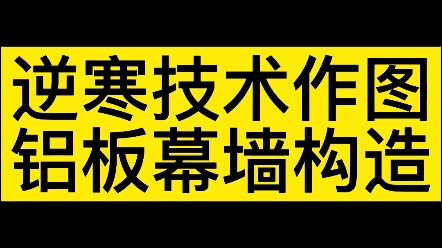 逆寒技术作图
铝板幕墙构造